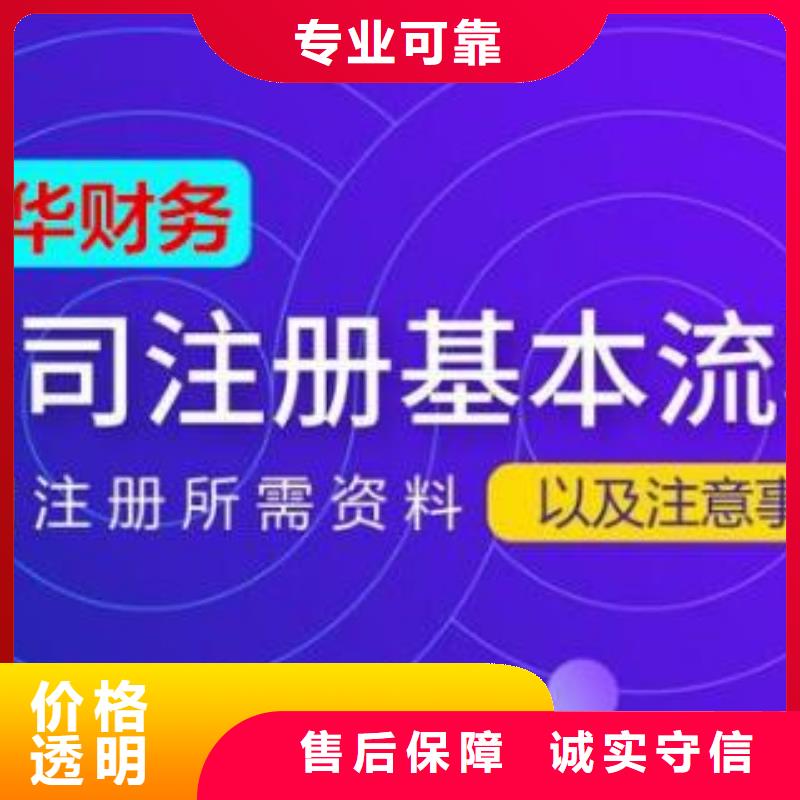 专业可靠

华财务

司注册基本流

注册所需资料

以及注意事

价格透明

售后保障 诚实守信